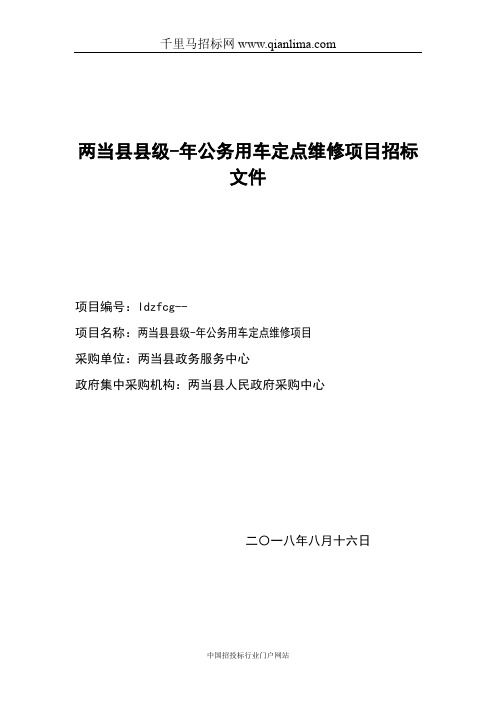 千里马招标网 www.qianlima.com

两当县县级-年公务用车定点维修项目招标文件

项目编号：ldzfcg--

项目名称：两当县县级-年公务用车定点维修项目

采购单位：两当县政务服务中心

政府集中采购机构：两当县人民政府采购中心

二〇一八年八月十六日

中国招投标行业门户网站